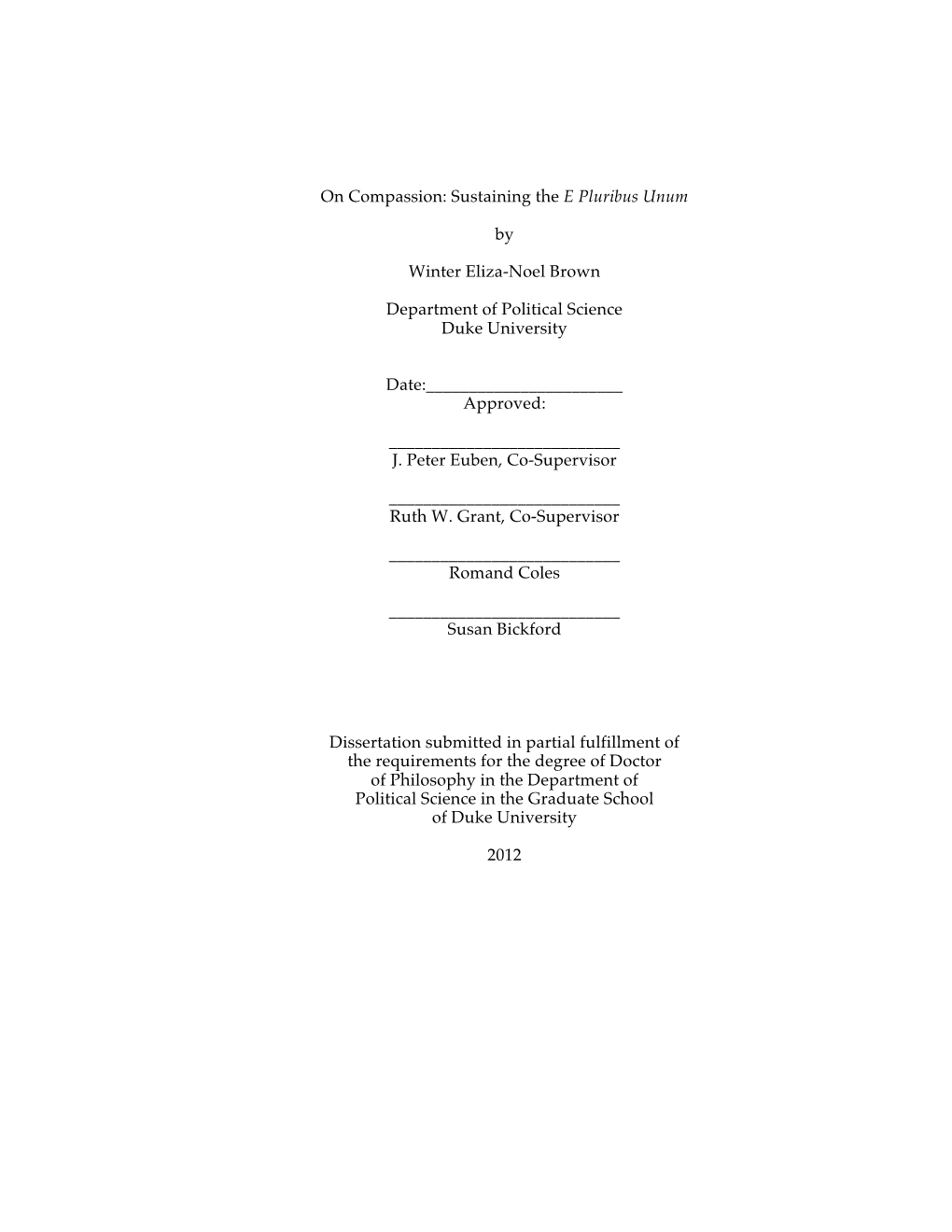 On Compassion: Sustaining the E Pluribus Unum

by

Winter Eliza-Noel Brown

Department of Political Science
Duke University

Date:_______________________
Approved:

___________________________
J. Peter Euben, Co-Supervisor

___________________________
Ruth W. Grant, Co-Supervisor

___________________________
Romand Coles

___________________________
Susan Bickford

Dissertation submitted in partial fulfillment of the requirements for the degree of Doctor of Philosophy in the Department of Political Science in the Graduate School of Duke University

2012